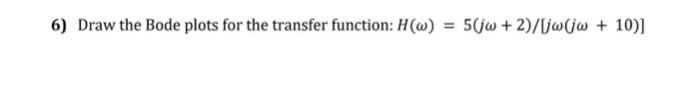 6) Draw the Bode plots for the transfer function: $H(\omega) = 5(j\omega + 2)/[j\omega(j\omega + 10)]$